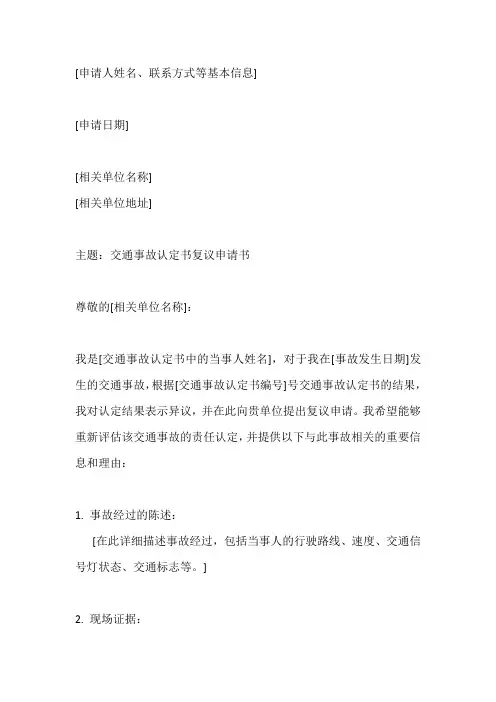 [申请人姓名、联系方式等基本信息]

[申请日期]

[相关单位名称]
[相关单位地址]

主题：交通事故认定书复议申请书

尊敬的[相关单位名称]：

我是[交通事故认定书中的当事人姓名]，对于我在[事故发生日期]发生的交通事故，根据[交通事故认定书编号]号交通事故认定书的结果，我对认定结果表示异议，并在此向贵单位提出复议申请。我希望能够重新评估该交通事故的责任认定，并提供以下与此事故相关的重要信息和理由：

1. 事故经过的陈述：
[在此详细描述事故经过，包括当事人的行驶路线、速度、交通信号灯状态、交通标志等。]

2. 现场证据：